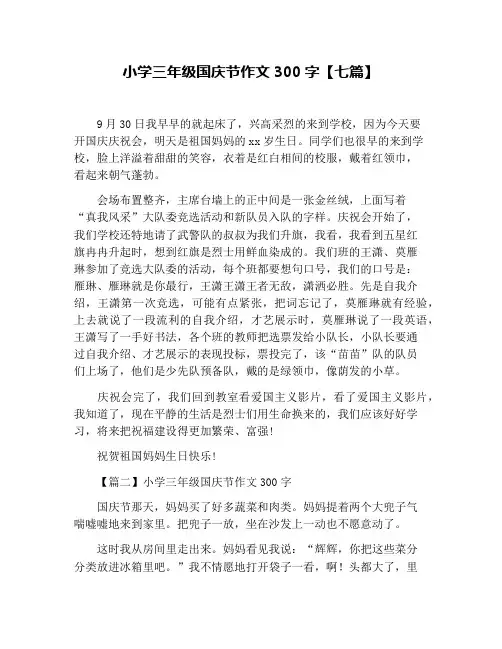 小学三年级国庆节作文 300 字【七篇】

9 月 30 日我早早的就起床了，兴高采烈的来到学校，因为今天要开国庆庆祝会，明天是祖国妈妈的 xx 岁生日。同学们也很早的来到学校，脸上洋溢着甜甜的笑容，衣着是红白相间的校服，戴着红领巾，看起来朝气蓬勃。

会场布置整齐，主席台墙上的正中间是一张金丝绒，上面写着“真我风采”大队委竞选活动和新队员入队的字样。庆祝会开始了，我们学校还特地请了武警队的叔叔为我们升旗，我看，我看到五星红旗冉冉升起时，想到红旗是烈士用鲜血染成的。我们班的王潇、莫雁琳参加了竞选大队委的活动，每个班都要想句口号，我们的口号是：雁琳、雁琳就是你最行，王潇王潇王者无敌，潇洒必胜。先是自我介绍，王潇第一次竞选，可能有点紧张，把词忘记了，莫雁琳就有经验，上去就说了一段流利的自我介绍，才艺展示时，莫雁琳说了一段英语，王潇写了一手好书法，各个班的教师把选票发给小队长，小队长要通过自我介绍、才艺展示的表现投标，票投完了，该“苗苗”队的队员们上场了，他们是少先队预备队，戴的是绿领巾，像萌发的小草。

庆祝会完了，我们回到教室看爱国主义影片，看了爱国主义影片，我知道了，现在平静的生活是烈士们用生命换来的，我们应该好好学习，将来把祝福建设得更加繁荣、富强！

祝贺祖国妈妈生日快乐！

【篇二】小学三年级国庆节作文 300 字

国庆节那天，妈妈买了好多蔬菜和肉类。妈妈提着两个大兜子气喘嘘嘘地来到家里。把兜子一放，坐在沙发上一动也不愿意动了。

这时我从房间里走出来。妈妈看见我说：“辉辉，你把这些菜分分类放进冰箱里吧。”我不情愿地打开袋子一看，啊！头都大了，里